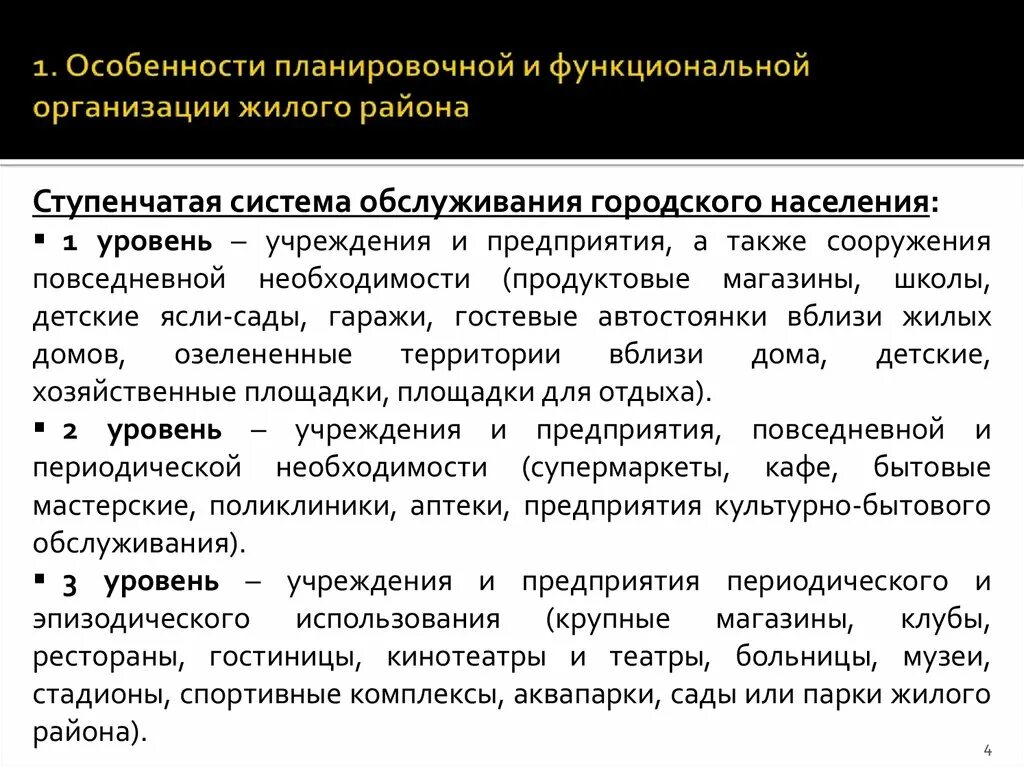 1. Особенности планировочной и функциональной организации жилого района

Ступенчатая система обслуживания городского населения:

▪ 1 уровень – учреждения и предприятия, а также сооружения повседневной необходимости (продуктовые магазины, школы, детские ясли-сады, гаражи, гостевые автостоянки вблизи жилых домов, озелененные территории вблизи дома, детские, хозяйственные площадки, площадки для отдыха).

▪ 2 уровень – учреждения и предприятия, повседневной и периодической необходимости (супермаркеты, кафе, бытовые мастерские, поликлиники, аптеки, предприятия культурно-бытового обслуживания).

▪ 3 уровень – учреждения и предприятия периодического и эпизодического использования (крупные магазины, клубы, рестораны, гостиницы, кинотеатры и театры, больницы, музеи, стадионы, спортивные комплексы, аквапарки, сады или парки жилого района).

4